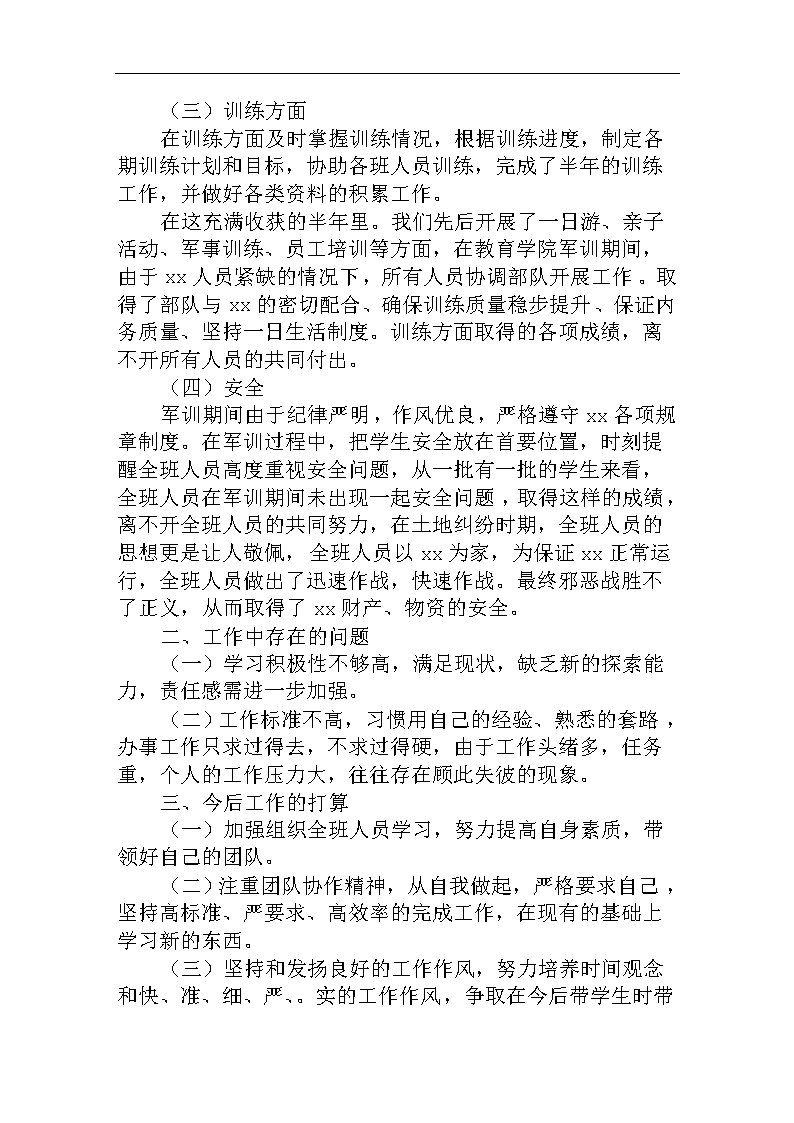 （三）训练方面

在训练方面及时掌握训练情况，根据训练进度，制定各期训练计划和目标，协助各班人员训练，完成了半年的训练工作，并做好各类资料的积累工作。

在这充满收获的半年里。我们先后开展了一日游、亲子活动、军事训练、员工培训等方面，在教育学院军训期间，由于 xx 人员紧缺的情况下，所有人员协调部队开展工作。取得了部队与 xx 的密切配合、确保训练质量稳步提升、保证内务质量、坚持一日生活制度。训练方面取得的各项成绩，离不开所有人员的共同付出。

（四）安全

军训期间由于纪律严明，作风优良，严格遵守 xx 各项规章制度。在军训过程中，把学生安全放在首要位置，时刻提醒全班人员高度重视安全问题，从一批有一批的学生来看，全班人员在军训期间未出现一起安全问题，取得这样的成绩，离不开全班人员的共同努力，在土地纠纷时期，全班人员的思想更是让人敬佩，全班人员以 xx 为家，为保证 xx 正常运行，全班人员做出了迅速作战，快速作战。最终邪恶战胜不了正义，从而取得了 xx 财产、物资的安全。

二、工作中存在的问题

（一）学习积极性不够高，满足现状，缺乏新的探索能力，责任感需进一步加强。

（二）工作标准不高，习惯用自己的经验、熟悉的套路，办事工作只求过得去，不求过得硬，由于工作头绪多，任务重，个人的工作压力大，往往存在顾此失彼的现象。

三、今后工作的打算

（一）加强组织全班人员学习，努力提高自身素质，带领好自己的团队。

（二）注重团队协作精神，从自我做起，严格要求自己，坚持高标准、严要求、高效率的完成工作，在现有的基础上学习新的东西。

（三）坚持和发扬良好的工作作风，努力培养时间观念和快、准、细、严、。实的工作作风，争取在今后带学生时带